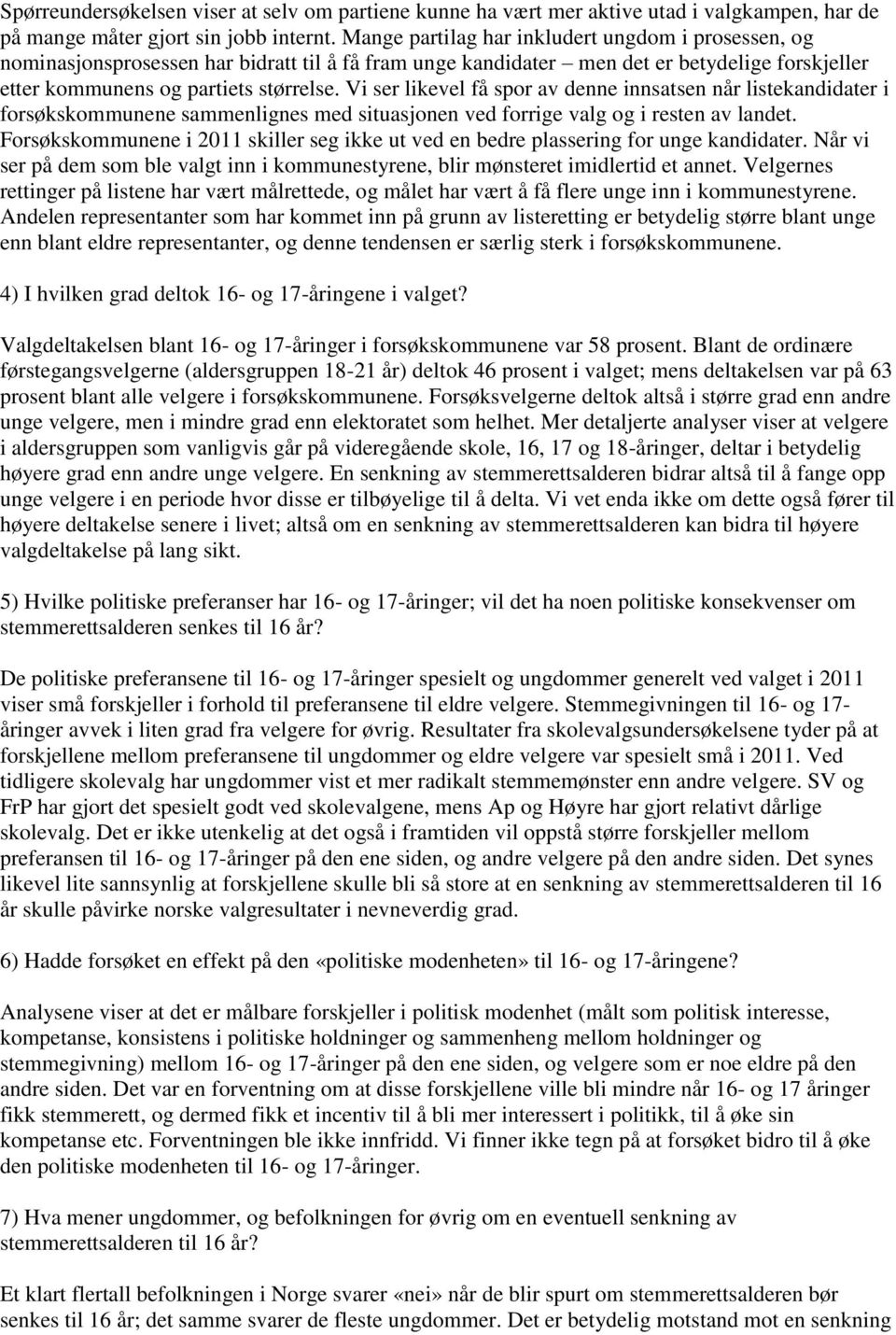 Spørreundersøkelsen viser at selv om partiene kunne ha vært mer aktive utad i valgkampen, har de på mange måter gjort sin jobb internt. Mange partilag har inkludert ungdom i prosessen, og nominasjonsprosessen har bidratt til å få fram unge kandidater – men det er betydelige forskjeller etter kommunens og partiets størrelse. Vi ser likevel få spor av denne innsatsen når listekandidater i forsøkskommunene sammenlignes med situasjonen ved forrige valg og i resten av landet. Forsøkskommunene i 2011 skiller seg ikke ut ved en bedre plassering for unge kandidater. Når vi ser på dem som ble valgt inn i kommunestyrene, blir mønsteret imidlertid et annet. Velgernes rettinger på listene har vært målrettede, og målet har vært å få flere unge inn i kommunestyrene. Andelen representanter som har kommet inn på grunn av listeretting er betydelig større blant unge enn blant eldre representanter, og denne tendensen er særlig sterk i forsøkskommunene.

4) I hvilken grad deltok 16- og 17-åringene i valget?

Valgdeltakelsen blant 16- og 17-åringer i forsøkskommunene var 58 prosent. Blant de ordinære førstegangsvelgerne (aldersgruppen 18-21 år) deltok 46 prosent i valget; mens deltakelsen var på 63 prosent blant alle velgere i forsøkskommunene. Forsøksvelgerne deltok altså i større grad enn andre unge velgere, men i mindre grad enn elektoratet som helhet. Mer detaljerte analyser viser at velgere i aldersgruppen som vanligvis går på videregående skole, 16, 17 og 18-åringer, deltar i betydelig høyere grad enn andre unge velgere. En senkning av stemmerettsalderen bidrar altså til å fange opp unge velgere i en periode hvor disse er tilbøyelige til å delta. Vi vet enda ikke om dette også fører til høyere deltakelse senere i livet; altså om en senkning av stemmerettsalderen kan bidra til høyere valgdeltakelse på lang sikt.

5) Hvilke politiske preferanser har 16- og 17-åringer; vil det ha noen politiske konsekvenser om stemmerettsalderen senkes til 16 år?

De politiske preferansene til 16- og 17-åringer spesielt og ungdommer generelt ved valget i 2011 viser små forskjeller i forhold til preferansene til eldre velgere. Stemmegivningen til 16- og 17-åringer avvek i liten grad fra velgere for øvrig. Resultater fra skolevalgsundersøkelsene tyder på at forskjellene mellom preferansene til ungdommer og eldre velgere var spesielt små i 2011. Ved tidligere skolevalg har ungdommer vist et mer radikalt stemmemønster enn andre velgere. SV og FrP har gjort det spesielt godt ved skolevalgene, mens Ap og Høyre har gjort relativt dårlige skolevalg. Det er ikke utenkelig at det også i framtiden vil oppstå større forskjeller mellom preferansen til 16- og 17-åringer på den ene siden, og andre velgere på den andre siden. Det synes likevel lite sannsynlig at forskjellene skulle bli så store at en senkning av stemmerettsalderen til 16 år skulle påvirke norske valgresultater i nevneverdig grad.

6) Hadde forsøket en effekt på den «politiske modenheten» til 16- og 17-åringene?

Analysene viser at det er målbare forskjeller i politisk modenhet (målt som politisk interesse, kompetanse, konsistens i politiske holdninger og sammenheng mellom holdninger og stemmegivning) mellom 16- og 17-åringer på den ene siden, og velgere som er noe eldre på den andre siden. Det var en forventning om at disse forskjellene ville bli mindre når 16- og 17 åringer fikk stemmerett, og dermed fikk et incentiv til å bli mer interessert i politikk, til å øke sin kompetanse etc. Forventningen ble ikke innfridd. Vi finner ikke tegn på at forsøket bidro til å øke den politiske modenheten til 16- og 17-åringer.

7) Hva mener ungdommer, og befolkningen for øvrig om en eventuell senkning av stemmerettsalderen til 16 år?

Et klart flertall befolkningen i Norge svarer «nei» når de blir spurt om stemmerettsalderen bør senkes til 16 år; det samme svarer de fleste ungdommer. Det er betydelig motstand mot en senkning